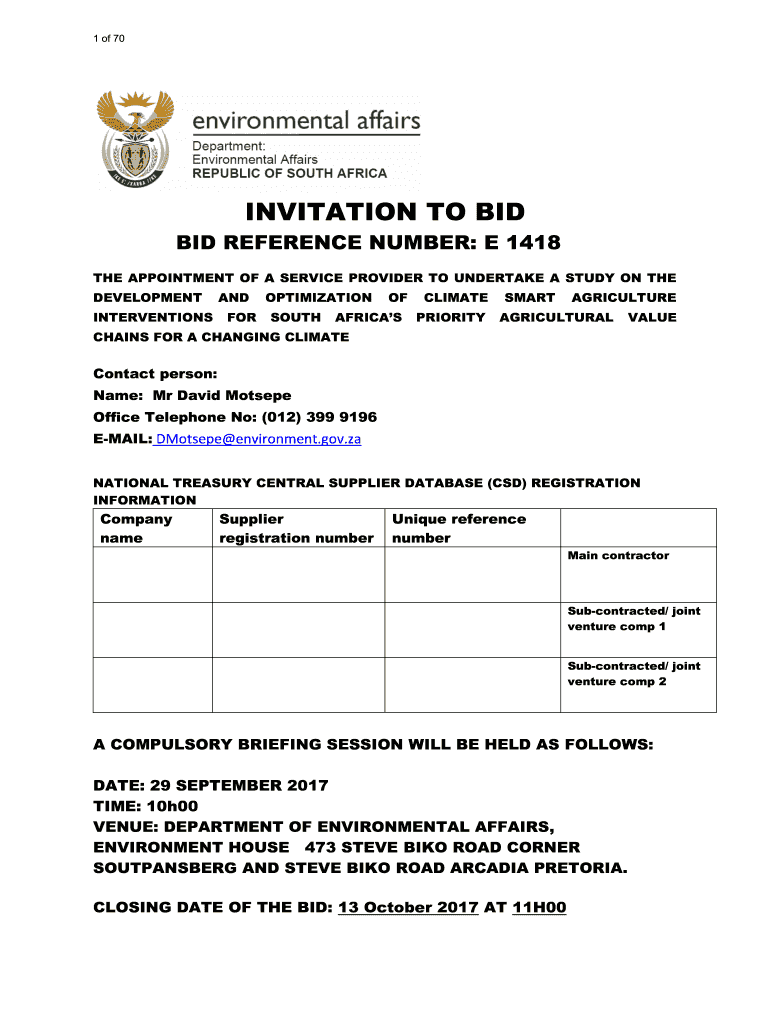 1 of 70

environmental affairs
Department:
Environmental Affairs
REPUBLIC OF SOUTH AFRICA

INVITATION TO BID

BID REFERENCE NUMBER: E 1418

THE APPOINTMENT OF A SERVICE PROVIDER TO UNDERTAKE A STUDY ON THE DEVELOPMENT AND OPTIMIZATION OF CLIMATE SMART AGRICULTURE INTERVENTIONS FOR SOUTH AFRICA'S PRIORITY AGRICULTURAL VALUE CHAINS FOR A CHANGING CLIMATE

Contact person:
Name: Mr David Motsepe
Office Telephone No: (012) 399 9196
E-MAIL: DMotsepe@environment.gov.za

NATIONAL TREASURY CENTRAL SUPPLIER DATABASE (CSD) REGISTRATION INFORMATION

| Company name | Supplier registration number | Unique reference number | |
|---|---|---|---|
| | | | Main contractor |
| | | | Sub-contracted/ joint venture comp 1 |
| | | | Sub-contracted/ joint venture comp 2 |

A COMPULSORY BRIEFING SESSION WILL BE HELD AS FOLLOWS:

DATE: 29 SEPTEMBER 2017
TIME: 10h00
VENUE: DEPARTMENT OF ENVIRONMENTAL AFFAIRS, ENVIRONMENT HOUSE 473 STEVE BIKO ROAD CORNER SOUTPANSBERG AND STEVE BIKO ROAD ARCADIA PRETORIA.

CLOSING DATE OF THE BID: 13 October 2017 AT 11H00